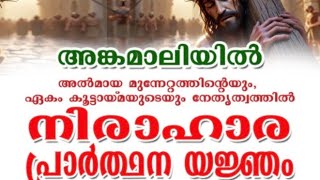 അങ്കമാലിയിൽ

അൽമായ മുന്നേറ്റത്തിന്റെയും,
ഏകം കൂട്ടായ്മയുടെയും നേതൃത്വത്തിൽ

നിരാഹാര
പ്രാർത്ഥന യജ്ഞം